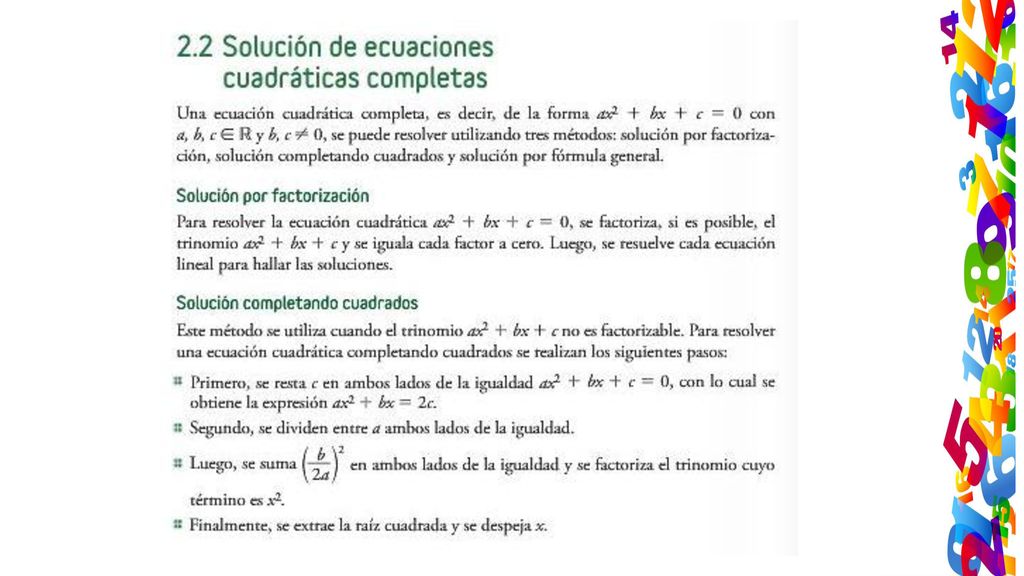 2.2 Solución de ecuaciones cuadráticas completas

Una ecuación cuadrática completa, es decir, de la forma $ax^2 + bx + c = 0$ con $a, b, c \in \mathbb{R}$ y $b, c \neq 0$, se puede resolver utilizando tres métodos: solución por factorización, solución completando cuadrados y solución por fórmula general.

Solución por factorización

Para resolver la ecuación cuadrática $ax^2 + bx + c = 0$, se factoriza, si es posible, el trinomio $ax^2 + bx + c$ y se iguala cada factor a cero. Luego, se resuelve cada ecuación lineal para hallar las soluciones.

Solución completando cuadrados

Este método se utiliza cuando el trinomio $ax^2 + bx + c$ no es factorizable. Para resolver una ecuación cuadrática completando cuadrados se realizan los siguientes pasos:

Primero, se resta $c$ en ambos lados de la igualdad $ax^2 + bx + c = 0$, con lo cual se obtiene la expresión $ax^2 + bx = 2c$.

Segundo, se dividen entre $a$ ambos lados de la igualdad.

Luego, se suma $\left(\frac{b}{2a}\right)^2$ en ambos lados de la igualdad y se factoriza el trinomio cuyo término es $x^2$.

Finalmente, se extrae la raíz cuadrada y se despeja $x$.